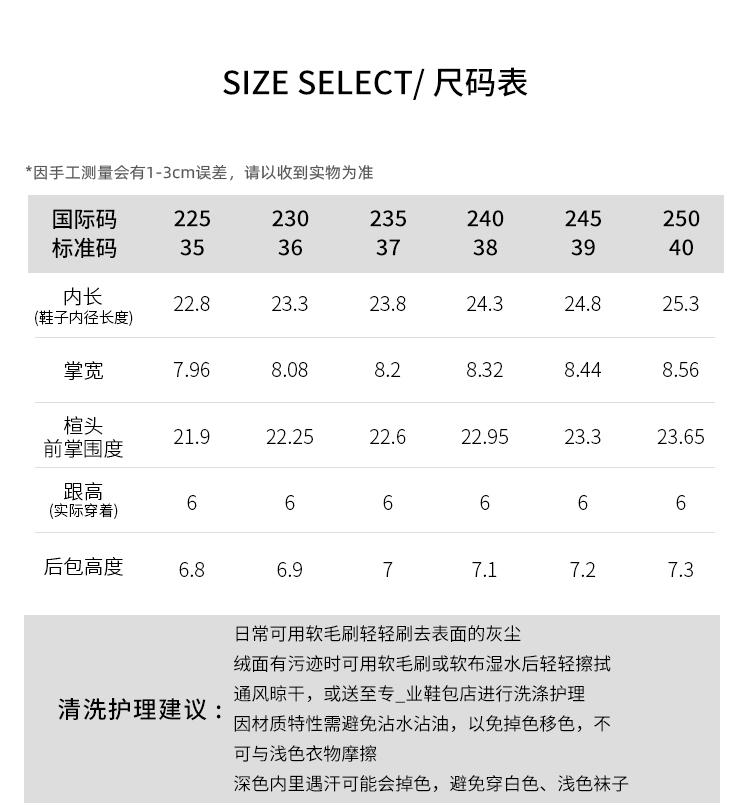 SIZE SELECT/ 尺码表

*因手工测量会有1-3cm误差，请以收到实物为准

| 国际码 标准码 | 225 35 | 230 36 | 235 37 | 240 38 | 245 39 | 250 40 |
|---|---|---|---|---|---|---|
| 内长 (鞋子内径长度) | 22.8 | 23.3 | 23.8 | 24.3 | 24.8 | 25.3 |
| 掌宽 | 7.96 | 8.08 | 8.2 | 8.32 | 8.44 | 8.56 |
| 楦头 前掌围度 | 21.9 | 22.25 | 22.6 | 22.95 | 23.3 | 23.65 |
| 跟高 (实际穿着) | 6 | 6 | 6 | 6 | 6 | 6 |
| 后包高度 | 6.8 | 6.9 | 7 | 7.1 | 7.2 | 7.3 |

清洗护理建议：
日常可用软毛刷轻轻刷去表面的灰尘
绒面有污迹时可用软毛刷或软布湿水后轻轻擦拭
通风晾干，或送至专_业鞋包店进行洗涤护理
因材质特性需避免沾水沾油，以免掉色移色，不可与浅色衣物摩擦
深色内里遇汗可能会掉色，避免穿白色、浅色袜子